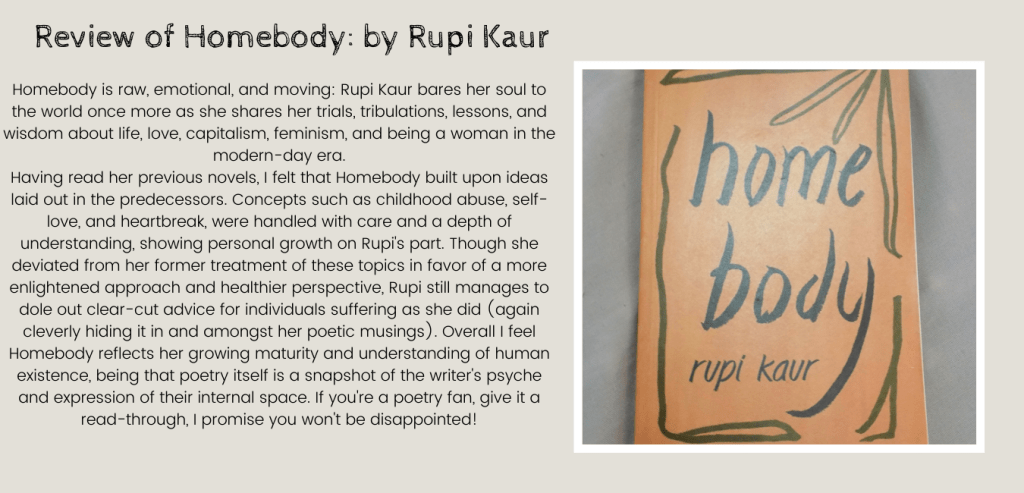 Review of Homebody: by Rupi Kaur

Homebody is raw, emotional, and moving: Rupi Kaur bares her soul to the world once more as she shares her trials, tribulations, lessons, and wisdom about life, love, capitalism, feminism, and being a woman in the modern-day era.

Having read her previous novels, I felt that Homebody built upon ideas laid out in the predecessors. Concepts such as childhood abuse, self-love, and heartbreak, were handled with care and a depth of understanding, showing personal growth on Rupi's part. Though she deviated from her former treatment of these topics in favor of a more enlightened approach and healthier perspective, Rupi still manages to dole out clear-cut advice for individuals suffering as she did (again cleverly hiding it in and amongst her poetic musings). Overall I feel Homebody reflects her growing maturity and understanding of human existence, being that poetry itself is a snapshot of the writer's psyche and expression of their internal space. If you're a poetry fan, give it a read-through, I promise you won't be disappointed!

home
body
rupi kaur